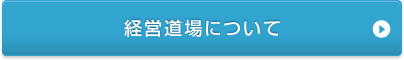 経営道場について